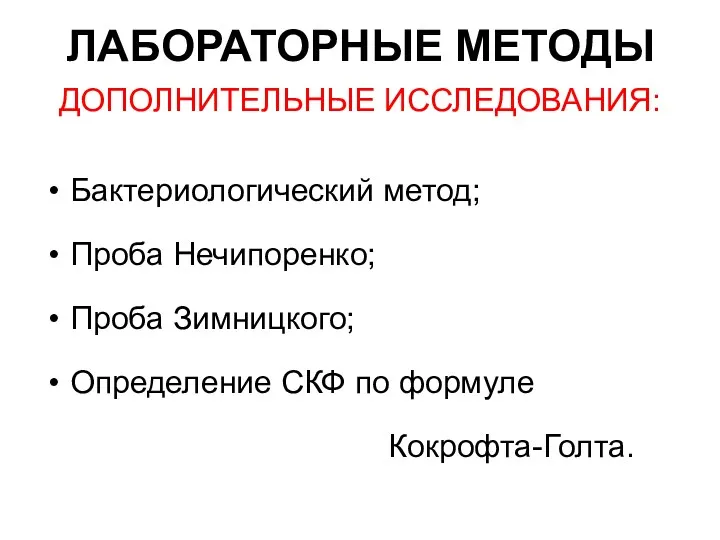 ЛАБОРАТОРНЫЕ МЕТОДЫ

ДОПОЛНИТЕЛЬНЫЕ ИССЛЕДОВАНИЯ:

• Бактериологический метод;

• Проба Нечипоренко;

• Проба Зимницкого;

• Определение СКФ по формуле Кокрофта-Голта.